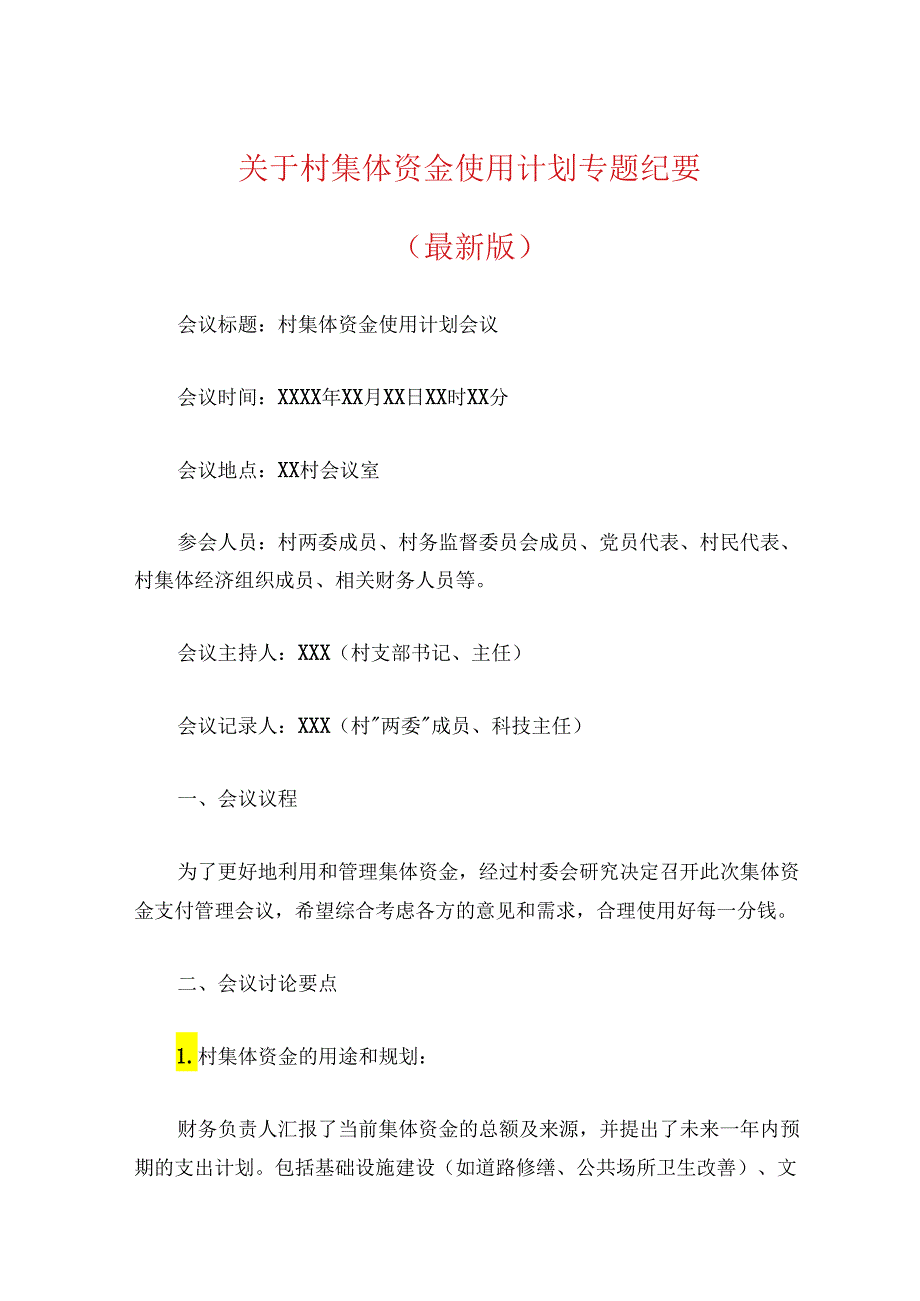 关于村集体资金使用计划专题纪要

（最新版）

会议标题：村集体资金使用计划会议

会议时间：XXXX年XX月XX日XX时XX分

会议地点：XX村会议室

参会人员：村两委成员、村务监督委员会成员、党员代表、村民代表、村集体经济组织成员、相关财务人员等。

会议主持人：XXX（村支部书记、主任）

会议记录人：XXX（村"两委"成员、科技主任）

一、会议议程

为了更好地利用和管理集体资金，经过村委会研究决定召开此次集体资金支付管理会议，希望综合考虑各方的意见和需求，合理使用好每一分钱。

二、会议讨论要点

1. 村集体资金的用途和规划：

财务负责人汇报了当前集体资金的总额及来源，并提出了未来一年内预期的支出计划。包括基础设施建设（如道路修缮、公共场所卫生改善）、文